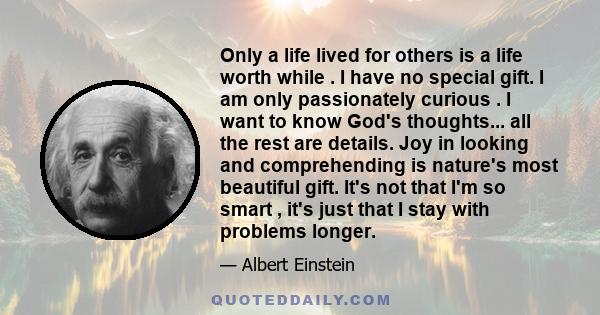 Only a life lived for others is a life worth while . I have no special gift. I am only passionately curious . I want to know God's thoughts... all the rest are details. Joy in looking and comprehending is nature's most beautiful gift. It's not that I'm so smart , it's just that I stay with problems longer.

— Albert Einstein

QUOTEDDAILY.COM